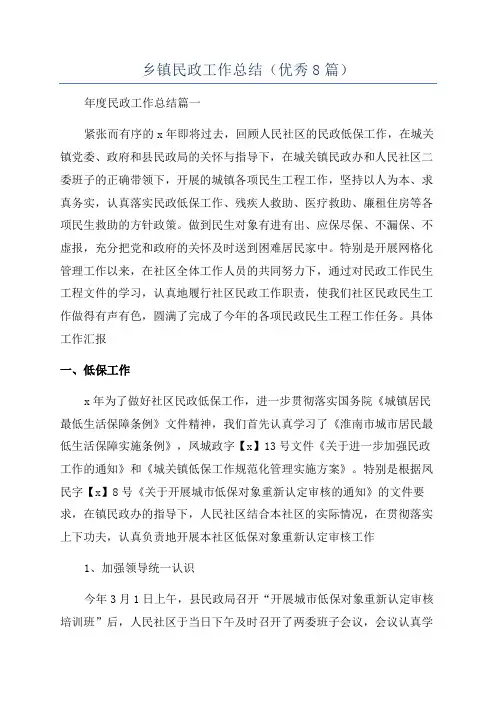 乡镇民政工作总结（优秀8篇）

年度民政工作总结篇一

紧张而有序的x年即将过去，回顾人民社区的民政低保工作，在城关镇党委、政府和县民政局的关怀与指导下，在城关镇民政办和人民社区二委班子的正确带领下，开展的城镇各项民生工程工作，坚持以人为本、求真务实，认真落实民政低保工作、残疾人救助、医疗救助、廉租住房等各项民生救助的方针政策。做到民生对象有进有出、应保尽保、不漏保、不虚报，充分把党和政府的关怀及时送到困难居民家中。特别是开展网格化管理工作以来，在社区全体工作人员的共同努力下，通过对民政工作民生工程文件的学习，认真地履行社区民政工作职责，使我们社区民政民生工作做得有声有色，圆满了完成了今年的各项民政民生工程工作任务。具体工作汇报

一、低保工作

x年为了做好社区民政低保工作，进一步贯彻落实国务院《城镇居民最低生活保障条例》文件精神，我们首先认真学习了《淮南市城市居民最低生活保障实施条例》，凤城政字【x】13号文件《关于进一步加强民政工作的通知》和《城关镇低保工作规范化管理实施方案》。特别是根据凤民字【x】8号《关于开展城市低保对象重新认定审核的通知》的文件要求，在镇民政办的指导下，人民社区结合本社区的实际情况，在贯彻落实上下功夫，认真负责地开展本社区低保对象重新认定审核工作

1、加强领导统一认识

今年3月1日上午，县民政局召开“开展城市低保对象重新认定审核培训班”后，人民社区于当日下午及时召开了两委班子会议，会议认真学